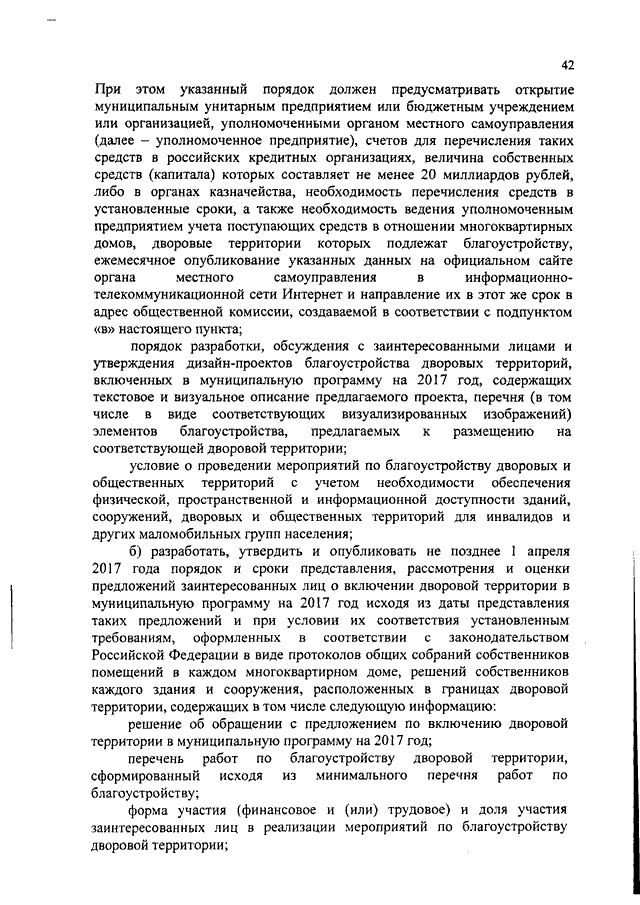 42

При этом указанный порядок должен предусматривать открытие муниципальным унитарным предприятием или бюджетным учреждением или организацией, уполномоченными органом местного самоуправления (далее – уполномоченное предприятие), счетов для перечисления таких средств в российских кредитных организациях, величина собственных средств (капитала) которых составляет не менее 20 миллиардов рублей, либо в органах казначейства, необходимость перечисления средств в установленные сроки, а также необходимость ведения уполномоченным предприятием учета поступающих средств в отношении многоквартирных домов, дворовые территории которых подлежат благоустройству, ежемесячное опубликование указанных данных на официальном сайте органа местного самоуправления в информационно-телекоммуникационной сети Интернет и направление их в этот же срок в адрес общественной комиссии, создаваемой в соответствии с подпунктом «в» настоящего пункта;

порядок разработки, обсуждения с заинтересованными лицами и утверждения дизайн-проектов благоустройства дворовых территорий, включенных в муниципальную программу на 2017 год, содержащих текстовое и визуальное описание предлагаемого проекта, перечня (в том числе в виде соответствующих визуализированных изображений) элементов благоустройства, предлагаемых к размещению на соответствующей дворовой территории;

условие о проведении мероприятий по благоустройству дворовых и общественных территорий с учетом необходимости обеспечения физической, пространственной и информационной доступности зданий, сооружений, дворовых и общественных территорий для инвалидов и других маломобильных групп населения;

б) разработать, утвердить и опубликовать не позднее 1 апреля 2017 года порядок и сроки представления, рассмотрения и оценки предложений заинтересованных лиц о включении дворовой территории в муниципальную программу на 2017 год исходя из даты представления таких предложений и при условии их соответствия установленным требованиям, оформленных в соответствии с законодательством Российской Федерации в виде протоколов общих собраний собственников помещений в каждом многоквартирном доме, решений собственников каждого здания и сооружения, расположенных в границах дворовой территории, содержащих в том числе следующую информацию:

решение об обращении с предложением по включению дворовой территории в муниципальную программу на 2017 год;

перечень работ по благоустройству дворовой территории, сформированный исходя из минимального перечня работ по благоустройству;

форма участия (финансовое и (или) трудовое) и доля участия заинтересованных лиц в реализации мероприятий по благоустройству дворовой территории;